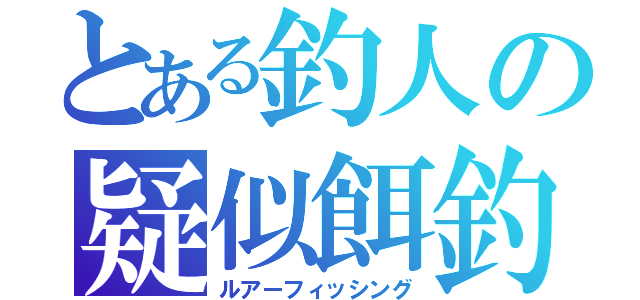 とある釣人の
疑似餌釣
ルアーフィッシング